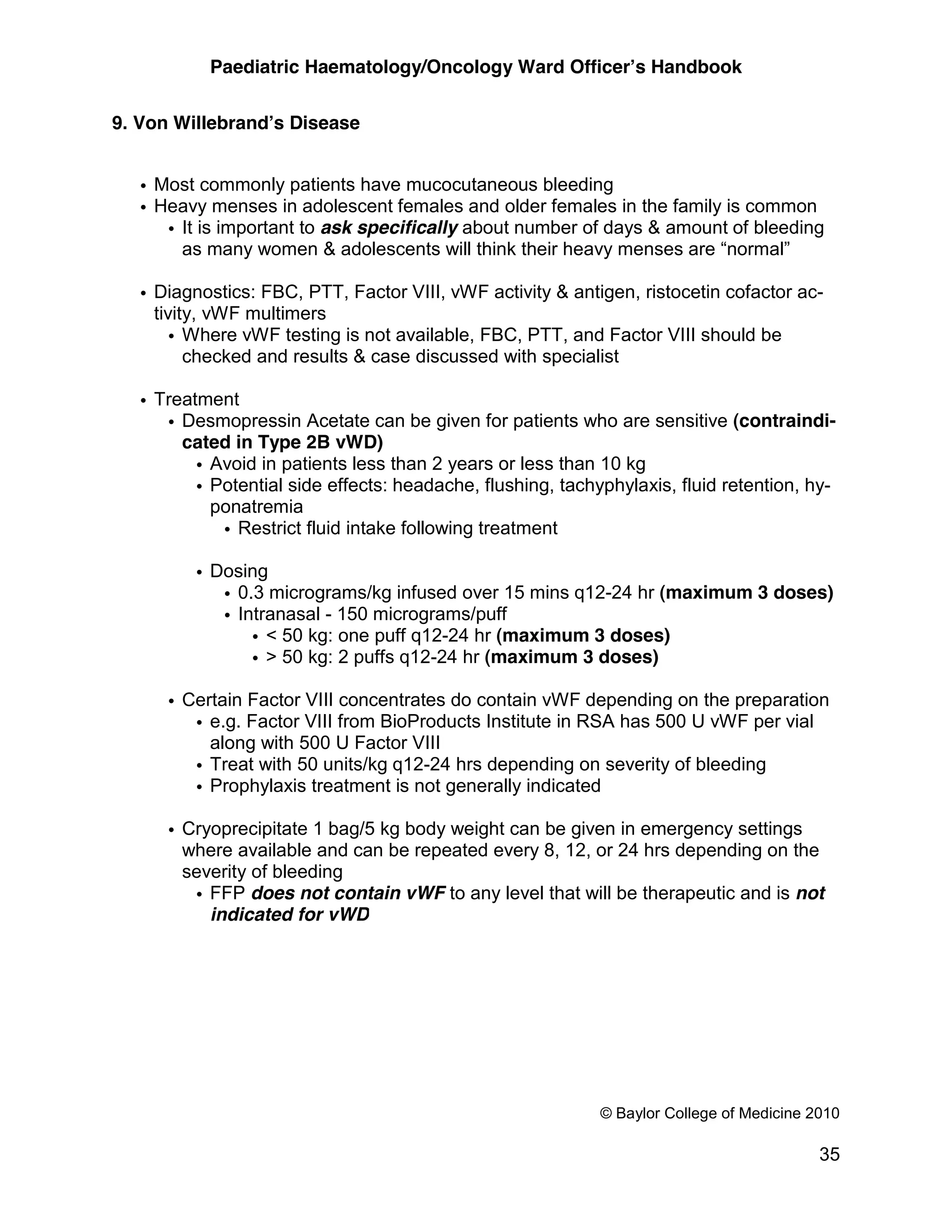 Paediatric Haematology/Oncology Ward Officer's Handbook

9. Von Willebrand's Disease

• Most commonly patients have mucocutaneous bleeding
• Heavy menses in adolescent females and older females in the family is common
• It is important to ask specifically about number of days & amount of bleeding as many women & adolescents will think their heavy menses are "normal"

• Diagnostics: FBC, PTT, Factor VIII, vWF activity & antigen, ristocetin cofactor activity, vWF multimers
• Where vWF testing is not available, FBC, PTT, and Factor VIII should be checked and results & case discussed with specialist

• Treatment
• Desmopressin Acetate can be given for patients who are sensitive (contraindicated in Type 2B vWD)
• Avoid in patients less than 2 years or less than 10 kg
• Potential side effects: headache, flushing, tachyphylaxis, fluid retention, hyponatremia
• Restrict fluid intake following treatment

• Dosing
• 0.3 micrograms/kg infused over 15 mins q12-24 hr (maximum 3 doses)
• Intranasal - 150 micrograms/puff
• < 50 kg: one puff q12-24 hr (maximum 3 doses)
• > 50 kg: 2 puffs q12-24 hr (maximum 3 doses)

• Certain Factor VIII concentrates do contain vWF depending on the preparation
• e.g. Factor VIII from BioProducts Institute in RSA has 500 U vWF per vial along with 500 U Factor VIII
• Treat with 50 units/kg q12-24 hrs depending on severity of bleeding
• Prophylaxis treatment is not generally indicated

• Cryoprecipitate 1 bag/5 kg body weight can be given in emergency settings where available and can be repeated every 8, 12, or 24 hrs depending on the severity of bleeding
• FFP does not contain vWF to any level that will be therapeutic and is not indicated for vWD

© Baylor College of Medicine 2010

35